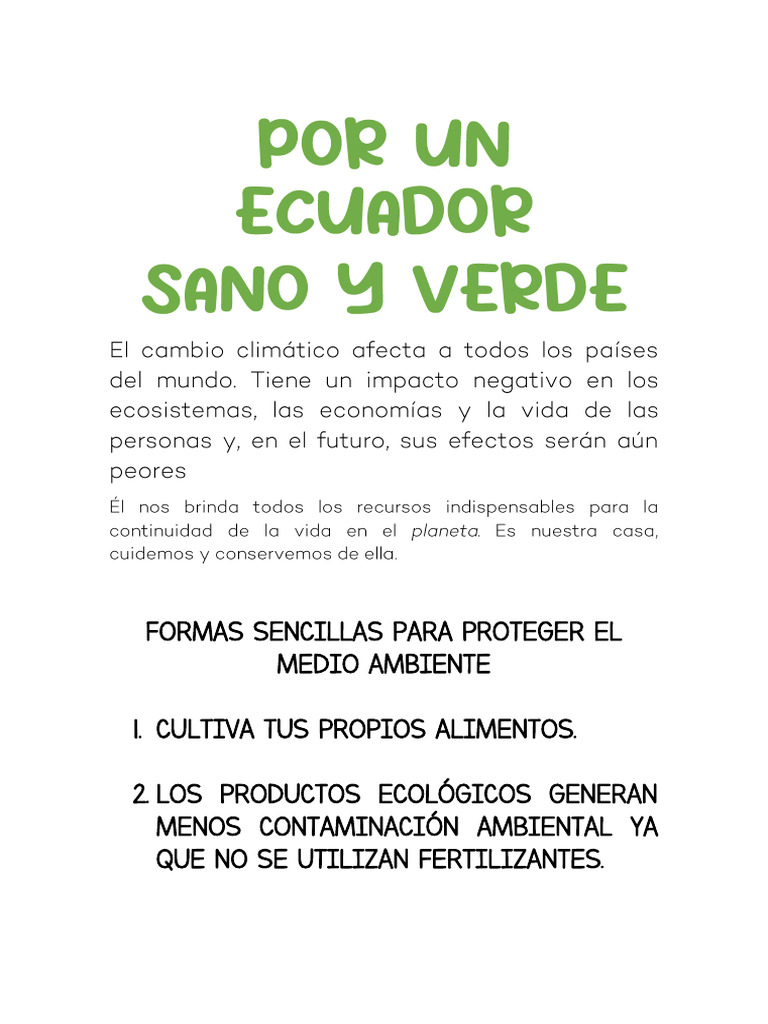 POR UN ECUADOR SANO Y VERDE

El cambio climático afecta a todos los países del mundo. Tiene un impacto negativo en los ecosistemas, las economías y la vida de las personas y, en el futuro, sus efectos serán aún peores

Él nos brinda todos los recursos indispensables para la continuidad de la vida en el planeta. Es nuestra casa, cuidemos y conservemos de ella.

FORMAS SENCILLAS PARA PROTEGER EL MEDIO AMBIENTE

1. CULTIVA TUS PROPIOS ALIMENTOS.

2. LOS PRODUCTOS ECOLÓGICOS GENERAN MENOS CONTAMINACIÓN AMBIENTAL YA QUE NO SE UTILIZAN FERTILIZANTES.